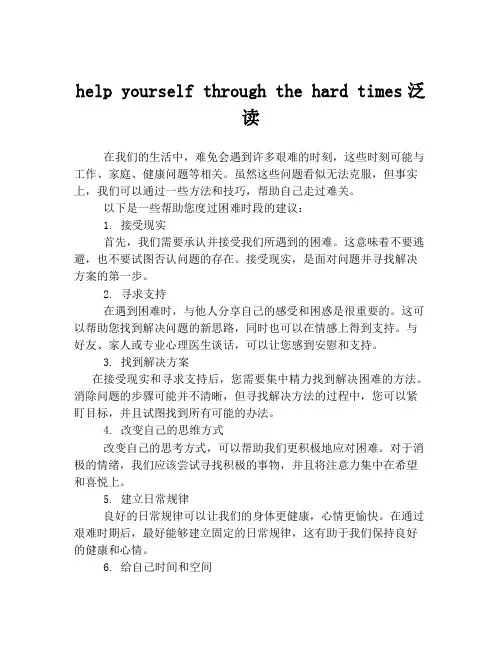 help yourself through the hard times泛读

在我们的生活中，难免会遇到许多艰难的时刻，这些时刻可能与工作、家庭、健康问题等相关。虽然这些问题看似无法克服，但事实上，我们可以通过一些方法和技巧，帮助自己走过难关。

以下是一些帮助您度过困难时段的建议：

1. 接受现实

首先，我们需要承认并接受我们所遇到的困难。这意味着不要逃避，也不要试图否认问题的存在。接受现实，是面对问题并寻找解决方案的第一步。

2. 寻求支持

在遇到困难时，与他人分享自己的感受和困惑是很重要的。这可以帮助您找到解决问题的新思路，同时也可以在情感上得到支持。与好友、家人或专业心理医生谈话，可以让您感到安慰和支持。

3. 找到解决方案

在接受现实和寻求支持后，您需要集中精力找到解决困难的方法。消除问题的步骤可能并不清晰，但寻找解决方法的过程中，您可以紧盯目标，并且试图找到所有可能的办法。

4. 改变自己的思维方式

改变自己的思考方式，可以帮助我们更积极地应对困难。对于消极的情绪，我们应该尝试寻找积极的事物，并且将注意力集中在希望和喜悦上。

5. 建立日常规律

良好的日常规律可以让我们的身体更健康，心情更愉快。在通过艰难时期后，最好能够建立固定的日常规律，这有助于我们保持良好的健康和心情。

6. 给自己时间和空间